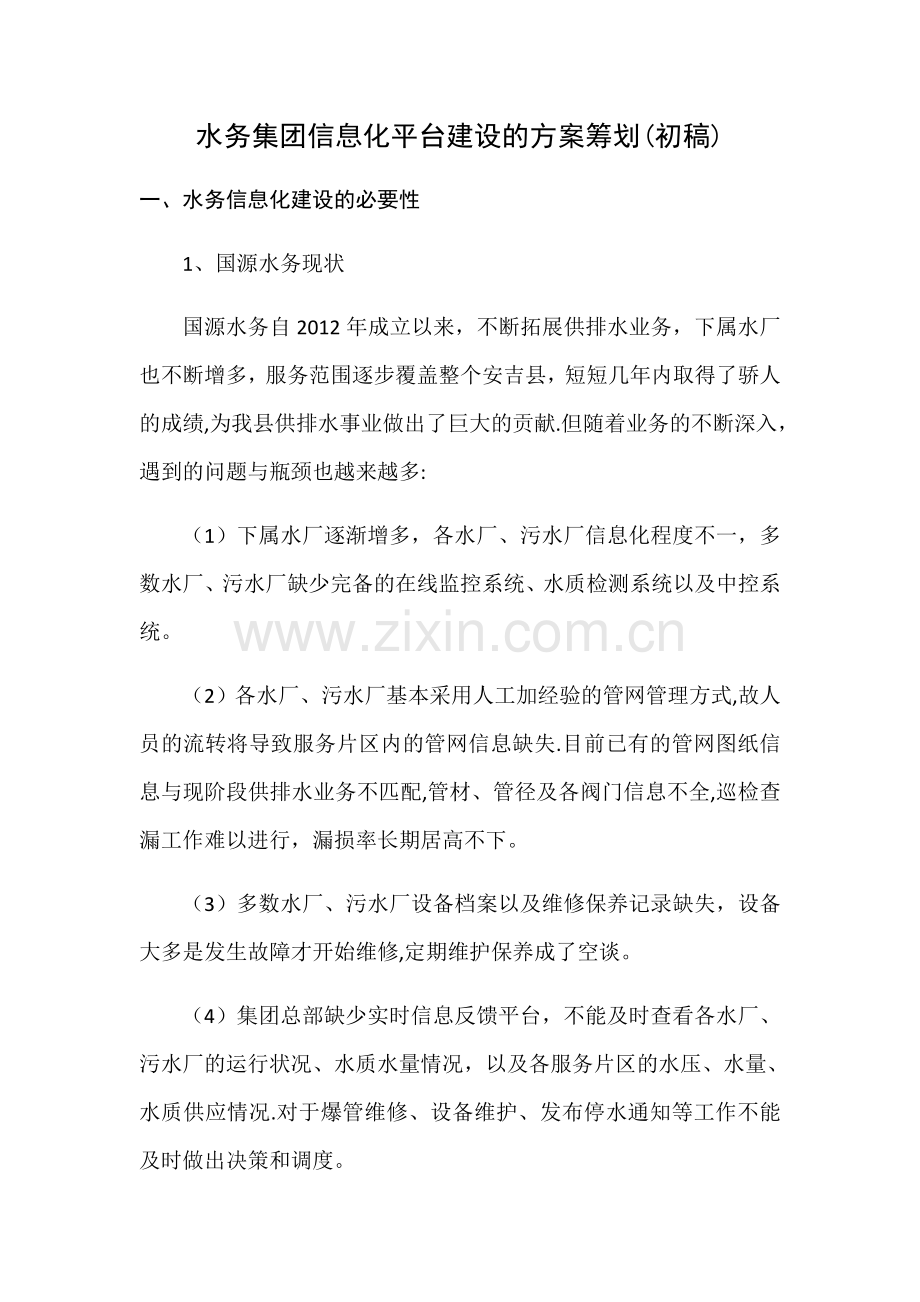 水务集团信息化平台建设的方案筹划(初稿)

一、水务信息化建设的必要性

1、国源水务现状

国源水务自2012年成立以来，不断拓展供排水业务，下属水厂也不断增多，服务范围逐步覆盖整个安吉县，短短几年内取得了骄人的成绩,为我县供排水事业做出了巨大的贡献.但随着业务的不断深入，遇到的问题与瓶颈也越来越多:

（1）下属水厂逐渐增多，各水厂、污水厂信息化程度不一，多数水厂、污水厂缺少完备的在线监控系统、水质检测系统以及中控系统。

www.zixin.com.cn

（2）各水厂、污水厂基本采用人工加经验的管网管理方式,故人员的流转将导致服务片区内的管网信息缺失.目前已有的管网图纸信息与现阶段供排水业务不匹配,管材、管径及各阀门信息不全,巡检查漏工作难以进行，漏损率长期居高不下。

（3）多数水厂、污水厂设备档案以及维修保养记录缺失，设备大多是发生故障才开始维修,定期维护保养成了空谈。

（4）集团总部缺少实时信息反馈平台，不能及时查看各水厂、污水厂的运行状况、水质水量情况，以及各服务片区的水压、水量、水质供应情况.对于爆管维修、设备维护、发布停水通知等工作不能及时做出决策和调度。